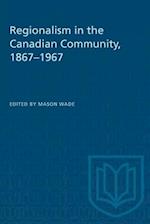 Regionalism in the Canadian Community, 1867–1967

EDITED BY MASON WADE